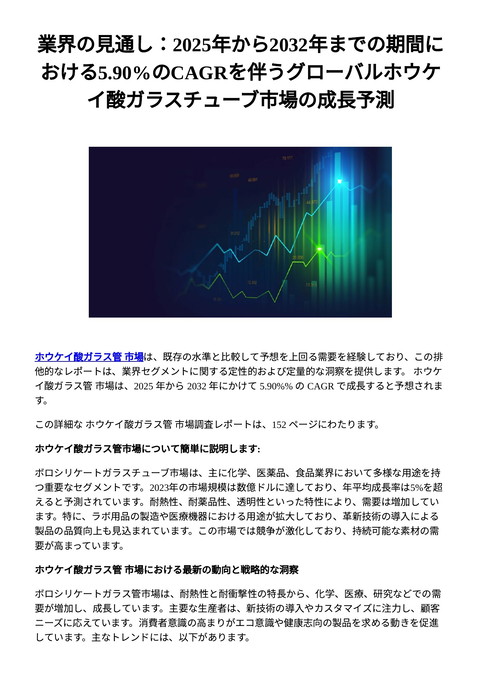 業界の見通し：2025年から2032年までの期間における5.90％のCAGRを伴うグローバルホウケイ酸ガラスチューブ市場の成長予測

ホウケイ酸ガラス管 市場は、既存の水準と比較して予想を上回る需要を経験しており、この排他的なレポートは、業界セグメントに関する定性的および定量的な洞察を提供します。 ホウケイ酸ガラス管 市場は、2025 年から 2032 年にかけて 5.90%% の CAGR で成長すると予想されます。

この詳細な ホウケイ酸ガラス管 市場調査レポートは、152 ページにわたります。

ホウケイ酸ガラス管市場について簡単に説明します:

ボロシリケートガラスチューブ市場は、主に化学、医薬品、食品業界において多様な用途を持つ重要なセグメントです。2023年の市場規模は数億ドルに達しており、年平均成長率は5%を超えると予測されています。耐熱性、耐薬品性、透明性といった特性により、需要は増加しています。特に、ラボ用品の製造や医療機器における用途が拡大しており、革新技術の導入による製品の品質向上も見込まれています。この市場では競争が激化しており、持続可能な素材の需要が高まっています。

ホウケイ酸ガラス管 市場における最新の動向と戦略的な洞察

ボロシリケートガラス管市場は、耐熱性と耐衝撃性の特長から、化学、医療、研究などでの需要が増加し、成長しています。主要な生産者は、新技術の導入やカスタマイズに注力し、顧客ニーズに応えています。消費者意識の高まりがエコ意識や健康志向の製品を求める動きを促進しています。主なトレンドには、以下があります。